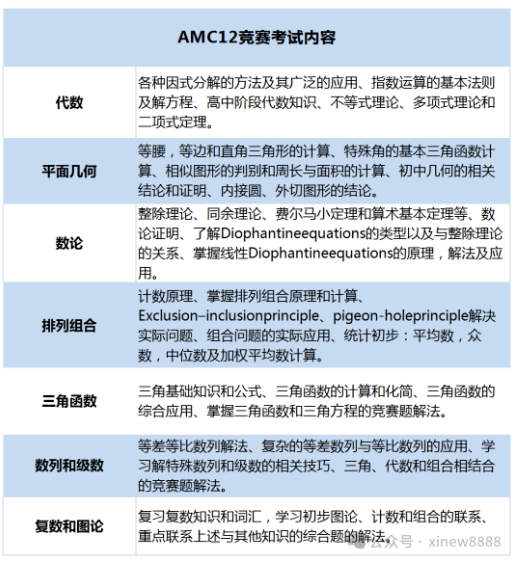 | AMC12竞赛考试内容 | |
|---|---|
| 代数 | 各种因式分解的方法及其广泛的应用、指数运算的基本法则及解方程、高中阶段代数知识、不等式理论、多项式理论和二项式定理。 |
| 平面几何 | 等腰，等边和直角三角形的计算、特殊角的基本三角函数计算、相似图形的判别和周长与面积的计算、初中几何的相关结论和证明、内接圆、外切图形的结论。 |
| 数论 | 整除理论、同余理论、费尔马小定理和算术基本定理等、数论证明、了解Diophantineequations的类型以及与整除理论的关系、掌握线性Diophantineequations的原理，解法及应用。 |
| 排列组合 | 计数原理、掌握排列组合原理和计算、Exclusion–inclusionprinciple、pigeon-holeprinciple解决实际问题、组合问题的实际应用、统计初步：平均数，众数，中位数及加权平均数计算。 |
| 三角函数 | 三角基础知识和公式、三角函数的计算和化简、三角函数的综合应用、掌握三角函数和三角方程的竞赛题解法。 |
| 数列和级数 | 等差等比数列解法、复杂的等差数列与等比数列的应用、学习解特殊数列和级数的相关技巧、三角、代数和组合相结合的竞赛题解法。 |
| 复数和图论 | 复习复数知识和词汇，学习初步图论、计数和组合的联系、重点联系上述与其他知识的综合题的解法。 |

公众号 · xinew8888